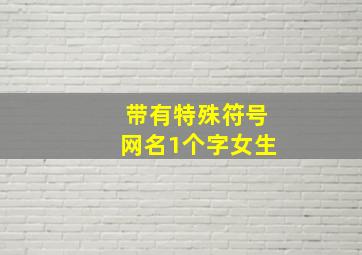 带有特殊符号
网名1个字女生